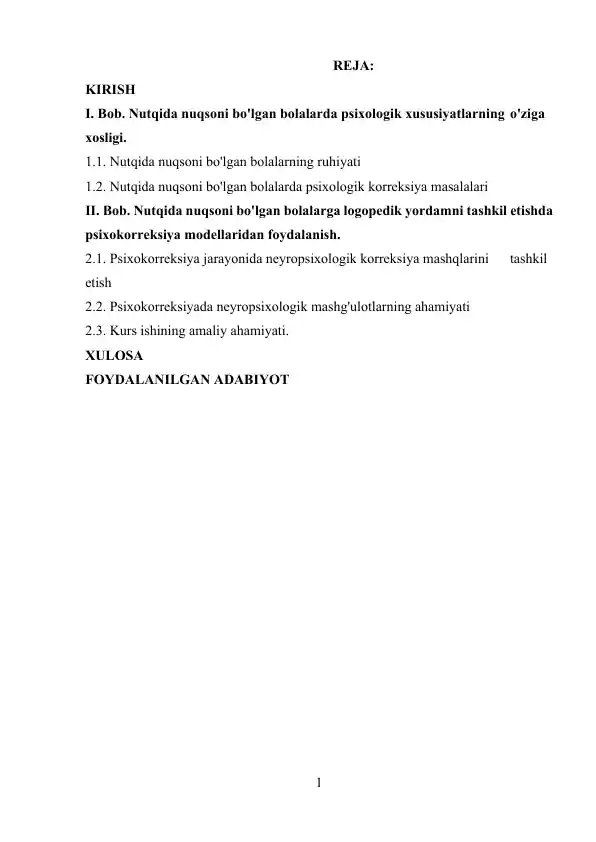 REJA:

KIRISH

I. Bob. Nutqida nuqsoni bo'lgan bolalarda psixologik xususiyatlarning o'ziga xosligi.

1.1. Nutqida nuqsoni bo'lgan bolalarning ruhiyati

1.2. Nutqida nuqsoni bo'lgan bolalarda psixologik korreksiya masalalari

II. Bob. Nutqida nuqsoni bo'lgan bolalarga logopedik yordamni tashkil etishda psixokorreksiya modellaridan foydalanish.

2.1. Psixokorreksiya jarayonida neyropsixologik korreksiya mashqlarini tashkil etish

2.2. Psixokorreksiyada neyropsixologik mashg'ulotlarning ahamiyati

2.3. Kurs ishining amaliy ahamiyati.

XULOSA

FOYDALANILGAN ADABIYOT

1